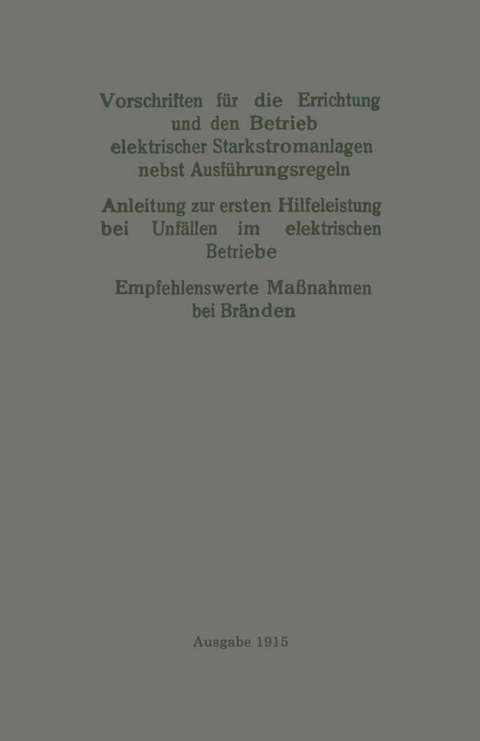 Vorschriften für die Errichtung und den Betrieb elektrischer Starkstromanlagen nebst Ausführungsregeln

Anleitung zur ersten Hilfeleistung bei Unfällen im elektrischen Betriebe

Empfehlenswerte Maßnahmen bei Bränden

Ausgabe 1915